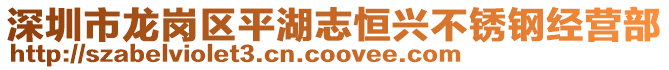 深圳市龙岗区平湖志恒兴不锈钢经营部
http://szabelviolet3.cn.coovee.com